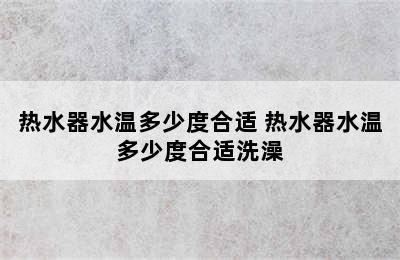 热水器水温多少度合适 热水器水温多少度合适洗澡